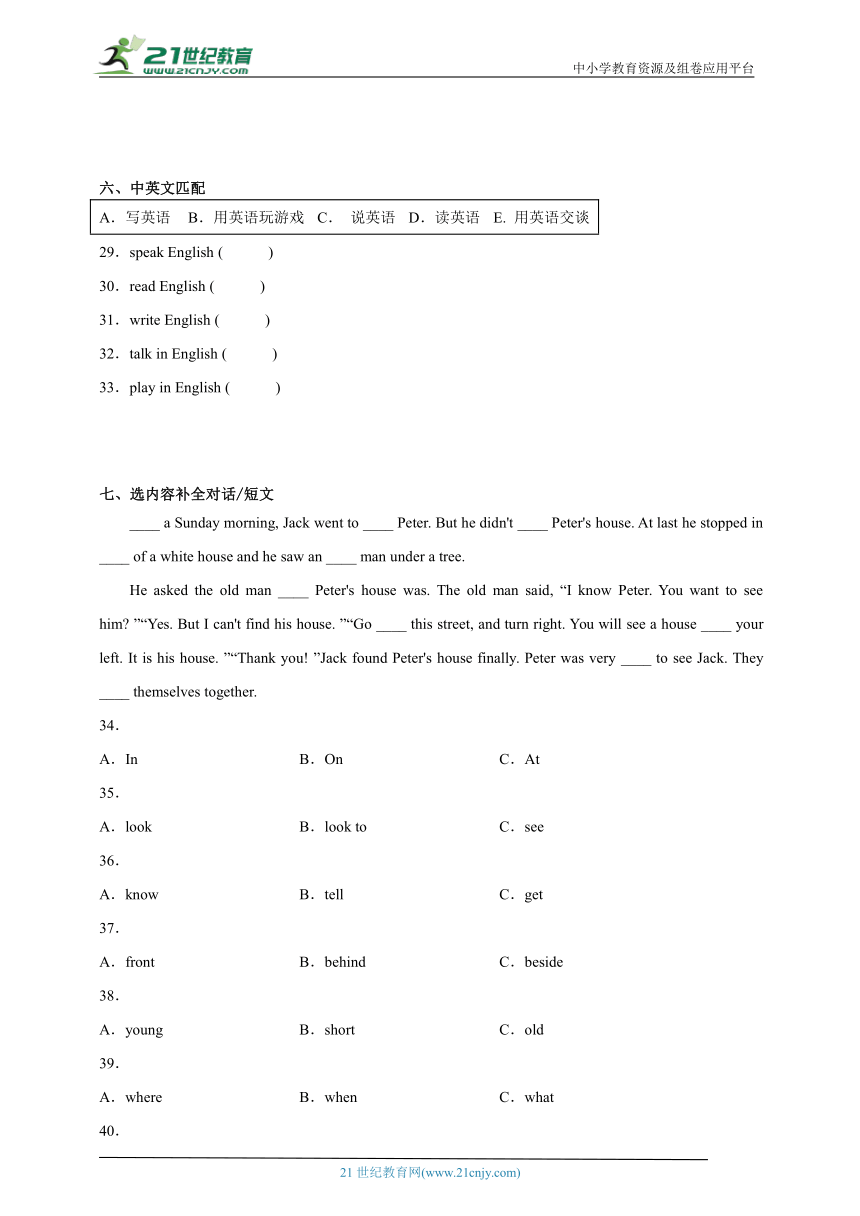 21世纪教育
www.21cnjy.com

中小学教育资源及组卷应用平台

六、中英文匹配

A．写英语　B．用英语玩游戏　C．　说英语　D．读英语　E. 用英语交谈

29．speak English (　　)

30．read English (　　)

31．write English (　　)

32．talk in English (　　)

33．play in English (　　)

七、选内容补全对话/短文

____ a Sunday morning, Jack went to ____ Peter. But he didn't ____ Peter's house. At last he stopped in ____ of a white house and he saw an ____ man under a tree.

He asked the old man ____ Peter's house was. The old man said, “I know Peter. You want to see him? ”“Yes. But I can't find his house. ”“Go ____ this street, and turn right. You will see a house ____ your left. It is his house. ”“Thank you! ”Jack found Peter's house finally. Peter was very ____ to see Jack. They ____ themselves together.

34．

A．In　B．On　C．At

35．

A．look　B．look to　C．see

36．

A．know　B．tell　C．get

37．

A．front　B．behind　C．beside

38．

A．young　B．short　C．old

39．

A．where　B．when　C．what

40．

21 世纪教育网(www.21cnjy.com)